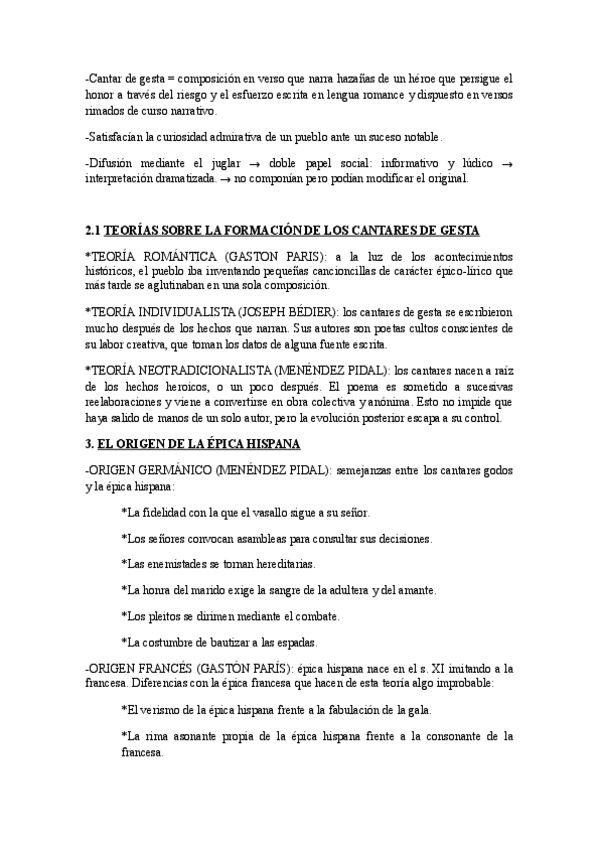 -Cantar de gesta = composición en verso que narra hazañas de un héroe que persigue el honor a través del riesgo y el esfuerzo escrita en lengua romance y dispuesto en versos rimados de curso narrativo.

-Satisfacían la curiosidad admirativa de un pueblo ante un suceso notable.

-Difusión mediante el juglar → doble papel social: informativo y lúdico → interpretación dramatizada. → no componían pero podían modificar el original.

2.1 TEORÍAS SOBRE LA FORMACIÓN DE LOS CANTARES DE GESTA

*TEORÍA ROMÁNTICA (GASTON PARIS): a la luz de los acontecimientos históricos, el pueblo iba inventando pequeñas cancioncillas de carácter épico-lírico que más tarde se aglutinaban en una sola composición.

*TEORÍA INDIVIDUALISTA (JOSEPH BÉDIER): los cantares de gesta se escribieron mucho después de los hechos que narran. Sus autores son poetas cultos conscientes de su labor creativa, que toman los datos de alguna fuente escrita.

*TEORÍA NEOTRADICIONALISTA (MENÉNDEZ PIDAL): los cantares nacen a raíz de los hechos heroicos, o un poco después. El poema es sometido a sucesivas reelaboraciones y viene a convertirse en obra colectiva y anónima. Esto no impide que haya salido de manos de un solo autor, pero la evolución posterior escapa a su control.

3. EL ORIGEN DE LA ÉPICA HISPANA

-ORIGEN GERMÁNICO (MENÉNDEZ PIDAL): semejanzas entre los cantares godos y la épica hispana:

*La fidelidad con la que el vasallo sigue a su señor.

*Los señores convocan asambleas para consultar sus decisiones.

*Las enemistades se tornan hereditarias.

*La honra del marido exige la sangre de la adultera y del amante.

*Los pleitos se dirimen mediante el combate.

*La costumbre de bautizar a las espadas.

-ORIGEN FRANCÉS (GASTÓN PARÍS): épica hispana nace en el s. XI imitando a la francesa. Diferencias con la épica francesa que hacen de esta teoría algo improbable:

*El verismo de la épica hispana frente a la fabulación de la gala.

*La rima asonante propia de la épica hispana frente a la consonante de la francesa.